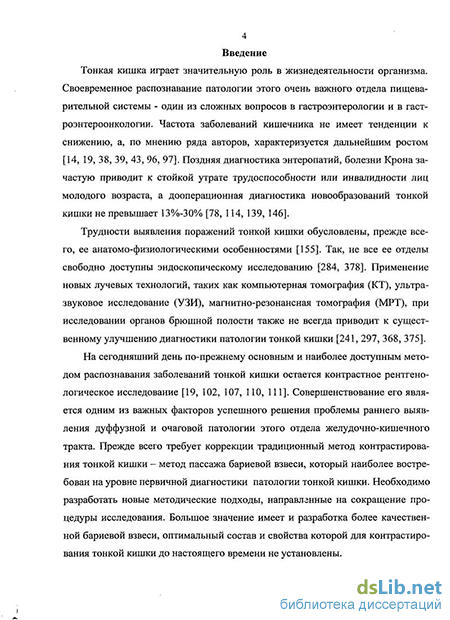 4

Введение

Тонкая кишка играет значительную роль в жизнедеятельности организма. Своевременное распознавание патологии этого очень важного отдела пищеварительной системы - один из сложных вопросов в гастроэнтерологии и в гастроэнтероонкологии. Частота заболеваний кишечника не имеет тенденции к снижению, а, по мнению ряда авторов, характеризуется дальнейшим ростом [14, 19, 38, 39, 43, 96, 97]. Поздняя диагностика энтеропатий, болезни Крона зачастую приводит к стойкой утрате трудоспособности или инвалидности лиц молодого возраста, а дооперационная диагностика новообразований тонкой кишки не превышает 13%-30% [78, 114, 139, 146].

Трудности выявления поражений тонкой кишки обусловлены, прежде всего, ее анатомо-физиологическими особенностями [155]. Так, не все ее отделы свободно доступны эндоскопическому исследованию [284, 378]. Применение новых лучевых технологий, таких как компьютерная томография (КТ), ультразвуковое исследование (УЗИ), магнитно-резонансная томография (МРТ), при исследовании органов брюшной полости также не всегда приводит к существенному улучшению диагностики патологии тонкой кишки [241, 297, 368, 375].

На сегодняшний день по-прежнему основным и наиболее доступным методом распознавания заболеваний тонкой кишки остается контрастное рентгенологическое исследование [19, 102, 107, 110, 111]. Совершенствование его является одним из важных факторов успешного решения проблемы раннего выявления дуффузной и очаговой патологии этого отдела желудочно-кишечного тракта. Прежде всего требует коррекции традиционный метод контрастирования тонкой кишки – метод пассажа бариевой взвеси, который наиболее востребован на уровне первичной диагностики патологии тонкой кишки. Необходимо разработать новые методические подходы, направленные на сокращение процедуры исследования. Большое значение имеет и разработка более качественной бариевой взвеси, оптимальный состав и свойства которой для контрастирования тонкой кишки до настоящего времени не установлены.

dsLib.net
библиотека диссертаций